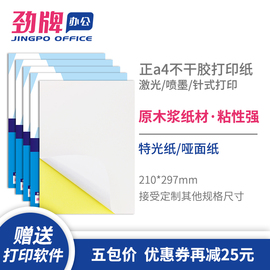 劲牌 办公
JINGPO OFFICE

正a4不干胶打印纸
激光/喷墨/针式打印

原木浆纸材·粘性强

特光纸/哑面纸

210*297mm
接受定制其他规格尺寸

赠送
打印软件

五包价 优惠券再减25元